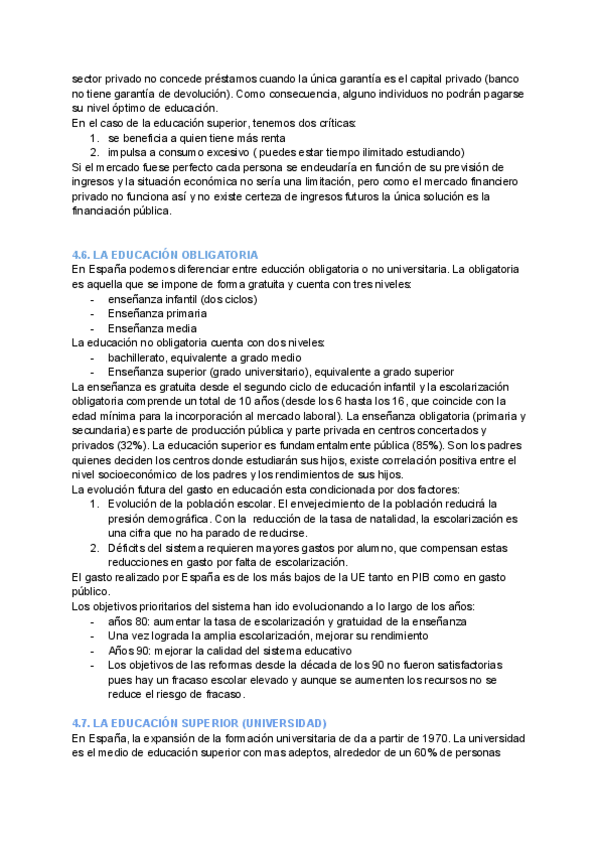 sector privado no concede préstamos cuando la única garantía es el capital privado (banco no tiene garantía de devolución). Como consecuencia, alguno individuos no podrán pagarse su nivel óptimo de educación.
En el caso de la educación superior, tenemos dos críticas:
1. se beneficia a quien tiene más renta
2. impulsa a consumo excesivo ( puedes estar tiempo ilimitado estudiando)
Si el mercado fuese perfecto cada persona se endeudaría en función de su previsión de ingresos y la situación económica no sería una limitación, pero como el mercado financiero privado no funciona así y no existe certeza de ingresos futuros la única solución es la financiación pública.

4.6. LA EDUCACIÓN OBLIGATORIA
En España podemos diferenciar entre educción obligatoria o no universitaria. La obligatoria es aquella que se impone de forma gratuita y cuenta con tres niveles:
- enseñanza infantil (dos ciclos)
- Enseñanza primaria
- Enseñanza media
La educación no obligatoria cuenta con dos niveles:
- bachillerato, equivalente a grado medio
- Enseñanza superior (grado universitario), equivalente a grado superior
La enseñanza es gratuita desde el segundo ciclo de educación infantil y la escolarización obligatoria comprende un total de 10 años (desde los 6 hasta los 16, que coincide con la edad mínima para la incorporación al mercado laboral). La enseñanza obligatoria (primaria y secundaria) es parte de producción pública y parte privada en centros concertados y privados (32%). La educación superior es fundamentalmente pública (85%). Son los padres quienes deciden los centros donde estudiarán sus hijos, existe correlación positiva entre el nivel socioeconómico de los padres y los rendimientos de sus hijos.
La evolución futura del gasto en educación esta condicionada por dos factores:
1. Evolución de la población escolar. El envejecimiento de la población reducirá la presión demográfica. Con la reducción de la tasa de natalidad, la escolarización es una cifra que no ha parado de reducirse.
2. Déficits del sistema requieren mayores gastos por alumno, que compensan estas reducciones en gasto por falta de escolarización.
El gasto realizado por España es de los más bajos de la UE tanto en PIB como en gasto público.
Los objetivos prioritarios del sistema han ido evolucionando a lo largo de los años:
- años 80: aumentar la tasa de escolarización y gratuidad de la enseñanza
- Una vez lograda la amplia escolarización, mejorar su rendimiento
- Años 90: mejorar la calidad del sistema educativo
- Los objetivos de las reformas desde la década de los 90 no fueron satisfactorias pues hay un fracaso escolar elevado y aunque se aumenten los recursos no se reduce el riesgo de fracaso.

4.7. LA EDUCACIÓN SUPERIOR (UNIVERSIDAD)
En España, la expansión de la formación universitaria de da a partir de 1970. La universidad es el medio de educación superior con mas adeptos, alrededor de un 60% de personas